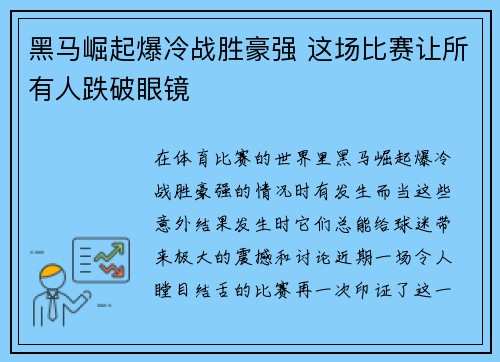 黑马崛起爆冷战胜豪强 这场比赛让所有人跌破眼镜

在体育比赛的世界里黑马崛起爆冷战胜豪强的情况时有发生而当这些意外结果发生时它们总能给球迷带来极大的震撼和讨论近期一场令人瞠目结舌的比赛再一次印证了这一